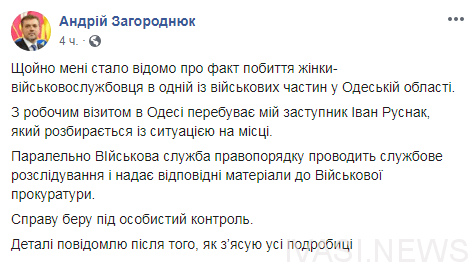 Андрій Загороднюк
4 ч. · 

Щойно мені стало відомо про факт побиття жінки-військовослужбовця в одній із військових частин у Одеській області.

З робочим візитом в Одесі перебуває мій заступник Іван Руснак, який розбирається із ситуацією на місці.

Паралельно ВІйськова служба правопорядку проводить службове розслідування і надає відповідні матеріали до Військової прокуратури.

Справу беру під особистий контроль.

Деталі повідомлю після того, як з'ясую усі подробиці

IVASI.NEWS